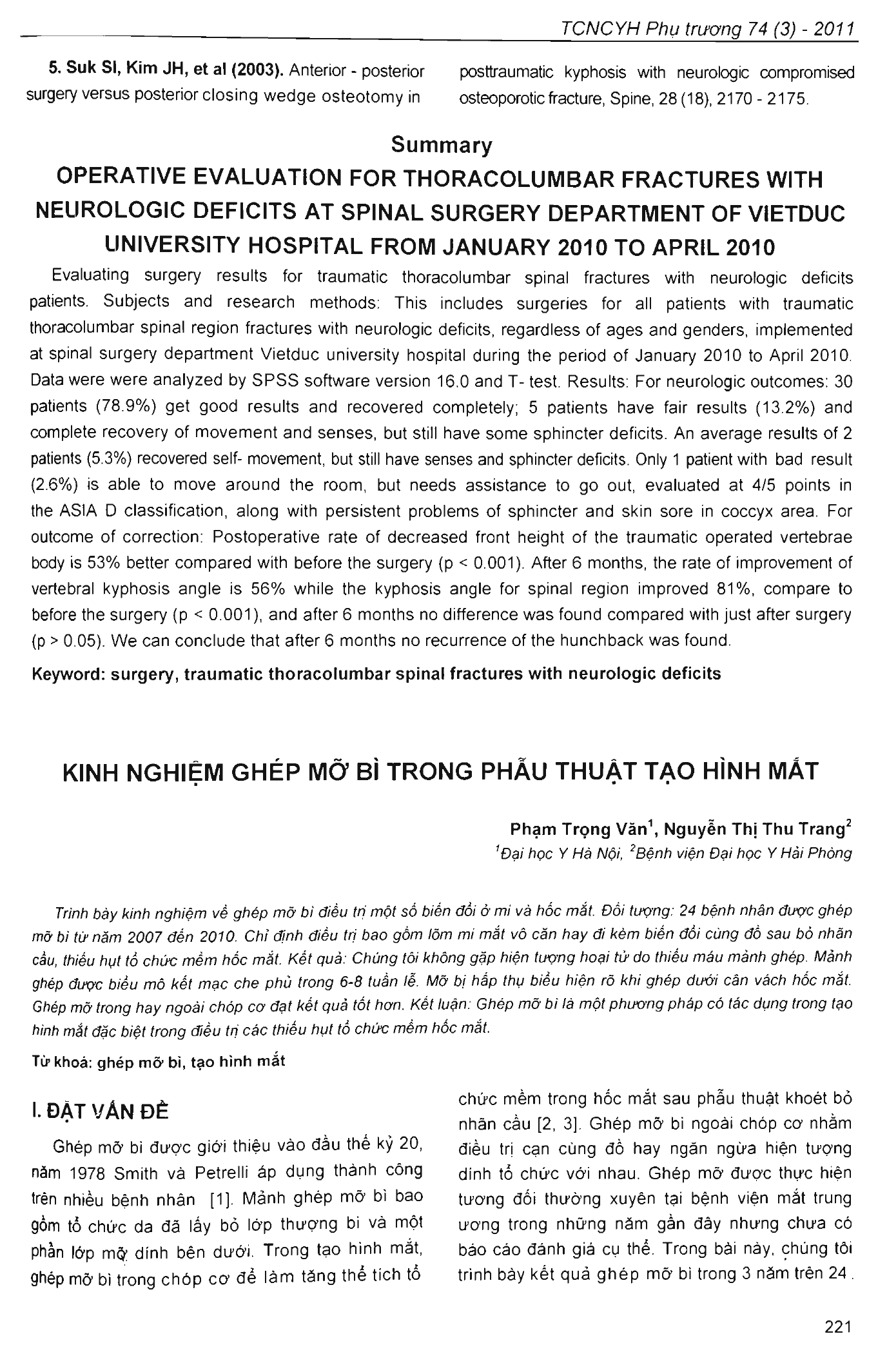 TCNCYH Phụ trương 74 (3) - 2011

5. Suk SI, Kim JH, et al (2003). Anterior - posterior surgery versus posterior closing wedge osteotomy in posttraumatic kyphosis with neurologic compromised osteoporotic fracture, Spine, 28 (18), 2170 - 2175.

Summary

OPERATIVE EVALUATION FOR THORACOLUMBAR FRACTURES WITH NEUROLOGIC DEFICITS AT SPINAL SURGERY DEPARTMENT OF VIETDUC UNIVERSITY HOSPITAL FROM JANUARY 2010 TO APRIL 2010

Evaluating surgery results for traumatic thoracolumbar spinal fractures with neurologic deficits patients. Subjects and research methods: This includes surgeries for all patients with traumatic thoracolumbar spinal region fractures with neurologic deficits, regardless of ages and genders, implemented at spinal surgery department Vietduc university hospital during the period of January 2010 to April 2010. Data were were analyzed by SPSS software version 16.0 and T- test. Results: For neurologic outcomes: 30 patients (78.9%) get good results and recovered completely; 5 patients have fair results (13.2%) and complete recovery of movement and senses, but still have some sphincter deficits. An average results of 2 patients (5.3%) recovered self- movement, but still have senses and sphincter deficits. Only 1 patient with bad result (2.6%) is able to move around the room, but needs assistance to go out, evaluated at 4/5 points in the ASIA D classification, along with persistent problems of sphincter and skin sore in coccyx area. For outcome of correction: Postoperative rate of decreased front height of the traumatic operated vertebrae body is 53% better compared with before the surgery (p < 0.001). After 6 months, the rate of improvement of vertebral kyphosis angle is 56% while the kyphosis angle for spinal region improved 81%, compare to before the surgery (p < 0.001), and after 6 months no difference was found compared with just after surgery (p > 0.05). We can conclude that after 6 months no recurrence of the hunchback was found.

Keyword: surgery, traumatic thoracolumbar spinal fractures with neurologic deficits

KINH NGHIỆM GHÉP MỠ BÌ TRONG PHẪU THUẬT TẠO HÌNH MẮT

Phạm Trọng Văn$^1$, Nguyễn Thị Thu Trang$^2$
$^1$Đại học Y Hà Nội, $^2$Bệnh viện Đại học Y Hải Phòng

Trình bày kinh nghiệm về ghép mỡ bì điều trị một số biến đổi ở mi và hốc mắt. Đối tượng: 24 bệnh nhân được ghép mỡ bì từ năm 2007 đến 2010. Chỉ định điều trị bao gồm lõm mi mắt vô căn hay đi kèm biến đổi cùng đồ sau bỏ nhãn cầu, thiếu hụt tổ chức mềm hốc mắt. Kết quả: Chúng tôi không gặp hiện tượng hoại tử do thiếu máu mảnh ghép. Mảnh ghép được biểu mô kết mạc che phủ trong 6-8 tuần lễ. Mỡ bị hấp thụ biểu hiện rõ khi ghép dưới cân vách hốc mắt. Ghép mỡ trong hay ngoài chóp cơ đạt kết quả tốt hơn. Kết luận: Ghép mỡ bì là một phương pháp có tác dụng trong tạo hình mắt đặc biệt trong điều trị các thiếu hụt tổ chức mềm hốc mắt.

Từ khoá: ghép mỡ bì, tạo hình mắt

I. ĐẶT VẤN ĐỀ

Ghép mỡ bì được giới thiệu vào đầu thế kỷ 20, năm 1978 Smith và Petrelli áp dụng thành công trên nhiều bệnh nhân [1]. Mảnh ghép mỡ bì bao gồm tổ chức da đã lấy bỏ lớp thượng bì và một phần lớp mỡ dính bên dưới. Trong tạo hình mắt, ghép mỡ bì trong chóp cơ để làm tăng thể tích tổ chức mềm trong hốc mắt sau phẫu thuật khoét bỏ nhãn cầu [2, 3]. Ghép mỡ bì ngoài chóp cơ nhằm điều trị cạn cùng đồ hay ngăn ngừa hiện tượng dính tổ chức với nhau. Ghép mỡ được thực hiện tương đối thường xuyên tại bệnh viện mắt trung ương trong những năm gần đây nhưng chưa có báo cáo đánh giá cụ thể. Trong bài này, chúng tôi trình bày kết quả ghép mỡ bì trong 3 năm trên 24 .

221